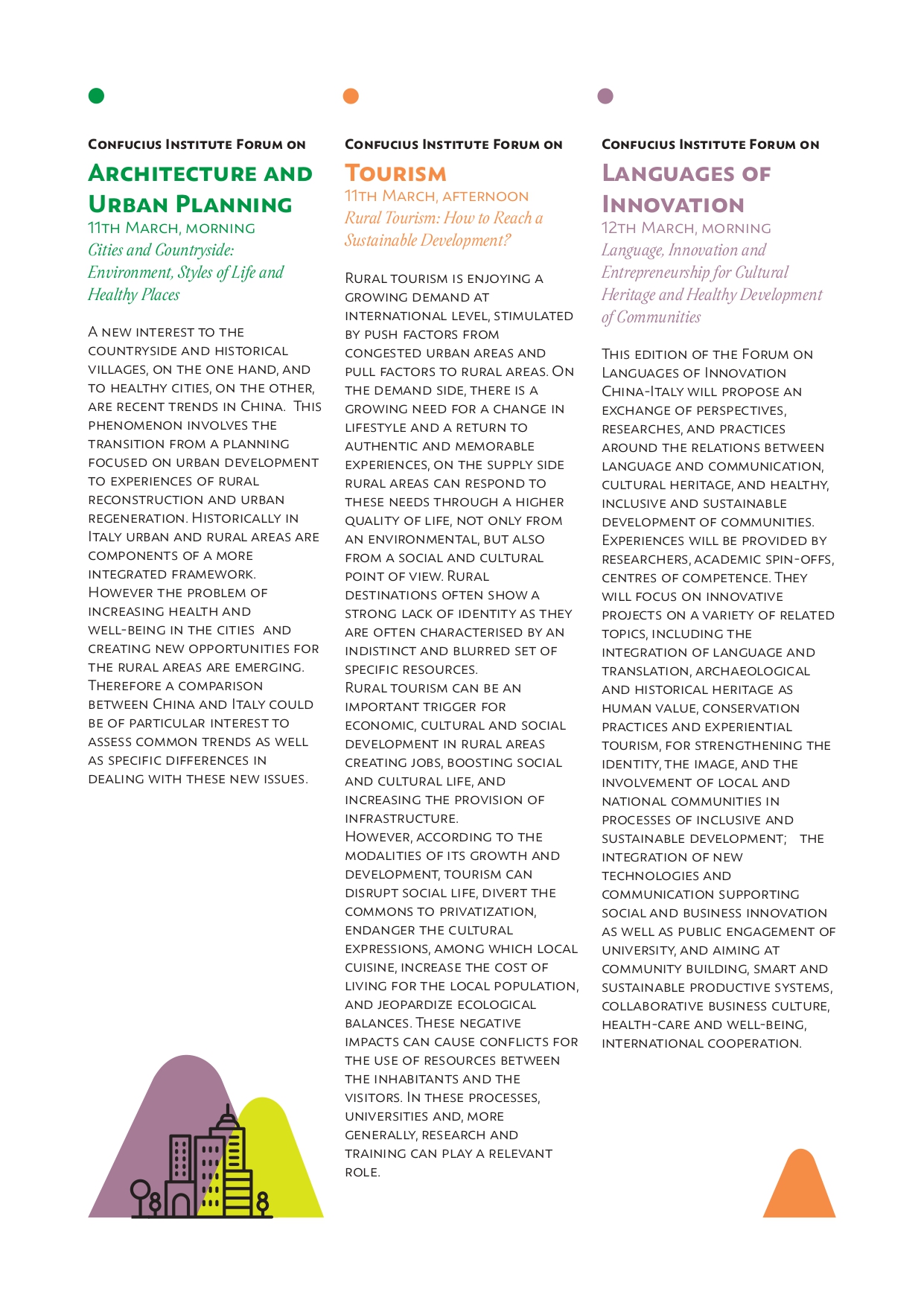 Confucius Institute Forum on
Architecture and Urban Planning
11th March, morning
Cities and Countryside: Environment, Styles of Life and Healthy Places

A new interest to the countryside and historical villages, on the one hand, and to healthy cities, on the other, are recent trends in China. This phenomenon involves the transition from a planning focused on urban development to experiences of rural reconstruction and urban regeneration. Historically in Italy urban and rural areas are components of a more integrated framework. However the problem of increasing health and well-being in the cities and creating new opportunities for the rural areas are emerging. Therefore a comparison between China and Italy could be of particular interest to assess common trends as well as specific differences in dealing with these new issues.

Confucius Institute Forum on
Tourism
11th March, afternoon
Rural Tourism: How to Reach a Sustainable Development?

Rural tourism is enjoying a growing demand at international level, stimulated by push factors from congested urban areas and pull factors to rural areas. On the demand side, there is a growing need for a change in lifestyle and a return to authentic and memorable experiences, on the supply side rural areas can respond to these needs through a higher quality of life, not only from an environmental, but also from a social and cultural point of view. Rural destinations often show a strong lack of identity as they are often characterised by an indistinct and blurred set of specific resources.
Rural tourism can be an important trigger for economic, cultural and social development in rural areas creating jobs, boosting social and cultural life, and increasing the provision of infrastructure.
However, according to the modalities of its growth and development, tourism can disrupt social life, divert the commons to privatization, endanger the cultural expressions, among which local cuisine, increase the cost of living for the local population, and jeopardize ecological balances. These negative impacts can cause conflicts for the use of resources between the inhabitants and the visitors. In these processes, universities and, more generally, research and training can play a relevant role.

Confucius Institute Forum on
Languages of Innovation
12th March, morning
Language, Innovation and Entrepreneurship for Cultural Heritage and Healthy Development of Communities

This edition of the Forum on Languages of Innovation China-Italy will propose an exchange of perspectives, researches, and practices around the relations between language and communication, cultural heritage, and healthy, inclusive and sustainable development of communities. Experiences will be provided by researchers, academic spin-offs, centres of competence. They will focus on innovative projects on a variety of related topics, including the integration of language and translation, archaeological and historical heritage as human value, conservation practices and experiential tourism, for strengthening the identity, the image, and the involvement of local and national communities in processes of inclusive and sustainable development; the integration of new technologies and communication supporting social and business innovation as well as public engagement of university, and aiming at community building, smart and sustainable productive systems, collaborative business culture, health-care and well-being, international cooperation.